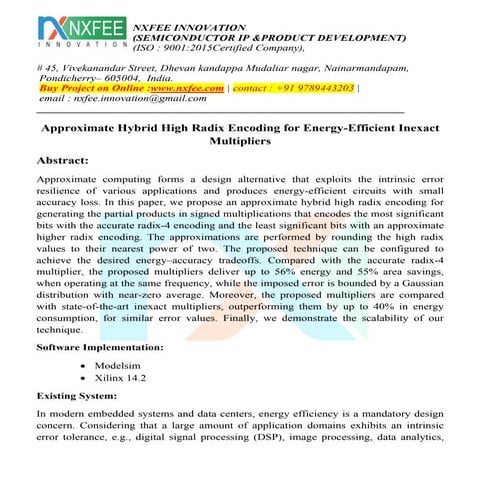 NXFEE
INNOVATION

NXFEE INNOVATION
(SEMICONDUCTOR IP &PRODUCT DEVELOPMENT)
(ISO : 9001:2015Certified Company),

# 45, Vivekanandar Street, Dhevan kandappa Mudaliar nagar, Nainarmandapam, Pondicherry– 605004, India.
Buy Project on Online :www.nxfee.com | contact : +91 9789443203 |
email : nxfee.innovation@gmail.com

Approximate Hybrid High Radix Encoding for Energy-Efficient Inexact Multipliers

Abstract:

Approximate computing forms a design alternative that exploits the intrinsic error resilience of various applications and produces energy-efficient circuits with small accuracy loss. In this paper, we propose an approximate hybrid high radix encoding for generating the partial products in signed multiplications that encodes the most significant bits with the accurate radix-4 encoding and the least significant bits with an approximate higher radix encoding. The approximations are performed by rounding the high radix values to their nearest power of two. The proposed technique can be configured to achieve the desired energy–accuracy tradeoffs. Compared with the accurate radix-4 multiplier, the proposed multipliers deliver up to 56% energy and 55% area savings, when operating at the same frequency, while the imposed error is bounded by a Gaussian distribution with near-zero average. Moreover, the proposed multipliers are compared with state-of-the-art inexact multipliers, outperforming them by up to 40% in energy consumption, for similar error values. Finally, we demonstrate the scalability of our technique.

Software Implementation:

• Modelsim
• Xilinx 14.2

Existing System:

In modern embedded systems and data centers, energy efficiency is a mandatory design concern. Considering that a large amount of application domains exhibits an intrinsic error tolerance, e.g., digital signal processing (DSP), image processing, data analytics,